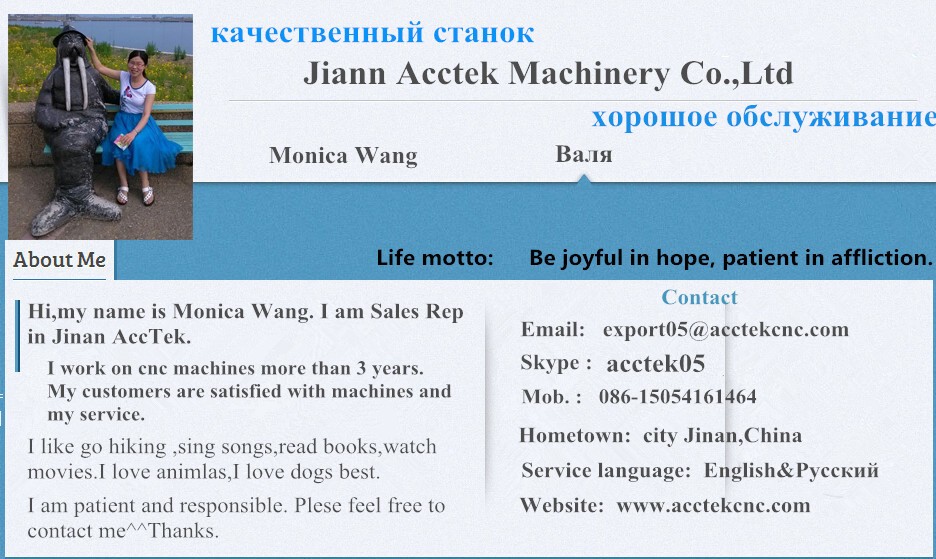 качественный станок

Jiann Acctek Machinery Co.,Ltd

хорошое обслуживание

Monica Wang

Валя

About Me

Life motto: Be joyful in hope, patient in affliction.

Hi,my name is Monica Wang. I am Sales Rep in Jinan AccTek.

I work on cnc machines more than 3 years. My customers are satisfied with machines and my service.

I like go hiking ,sing songs,read books,watch movies.I love animlas,I love dogs best.

I am patient and responsible. Plese feel free to contact me^^Thanks.

Contact

Email: export05@acctekcnc.com

Skype : acctek05

Mob. : 086-15054161464

Hometown: city Jinan,China

Service language: English&Русский

Website: www.acctekcnc.com